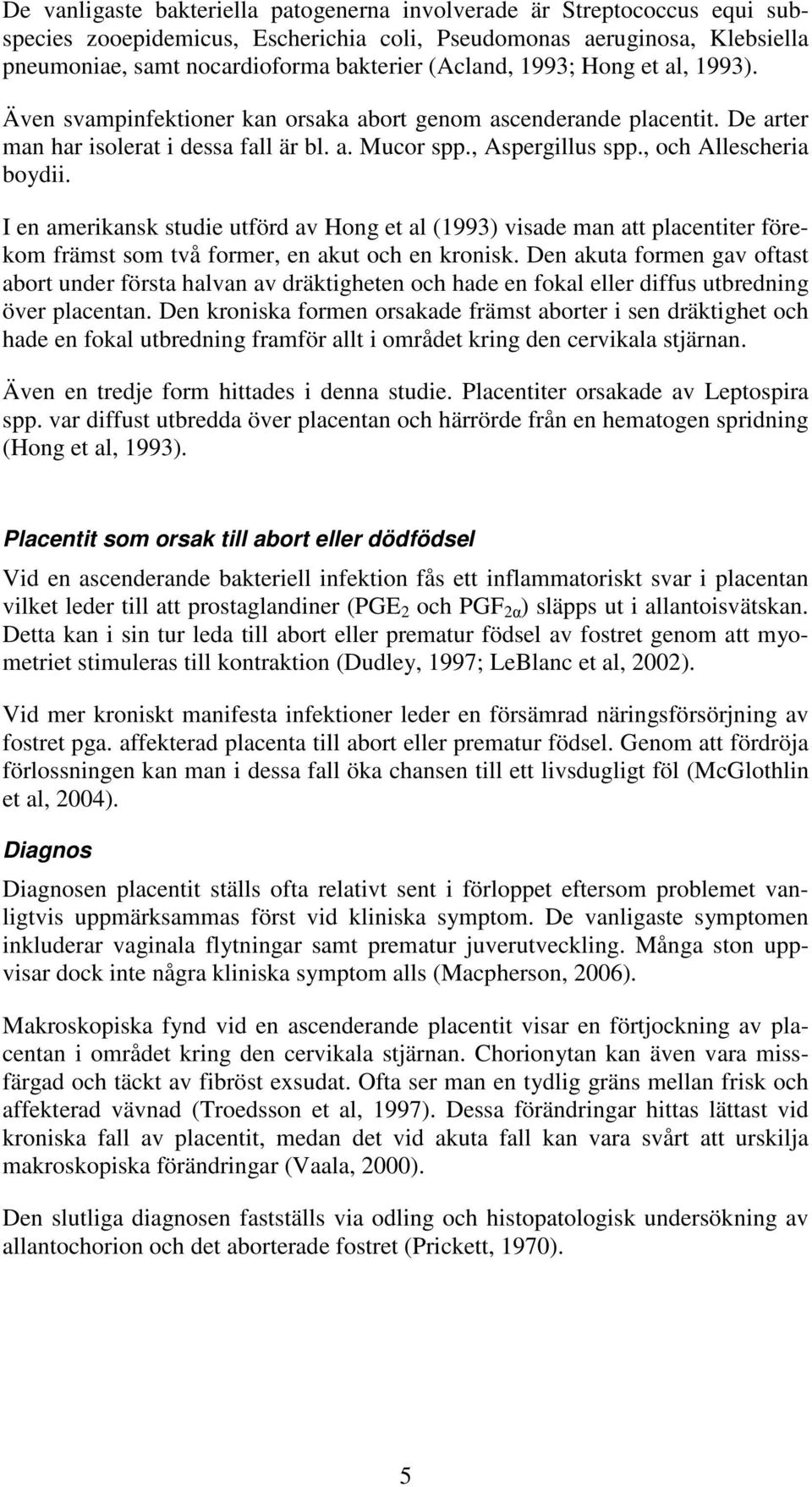 De vanligaste bakteriella patogenerna involverade är Streptococcus equi subspecies zooepidemicus, Escherichia coli, Pseudomonas aeruginosa, Klebsiella pneumoniae, samt nocardioforma bakterier (Acland, 1993; Hong et al, 1993). Även svampinfektioner kan orsaka abort genom ascenderande placentit. De arter man har isolerat i dessa fall är bl. a. Mucor spp., Aspergillus spp., och Allescheria boydii.

I en amerikansk studie utförd av Hong et al (1993) visade man att placentiter förekom främst som två former, en akut och en kronisk. Den akuta formen gav oftast abort under första halvan av dräktigheten och hade en fokal eller diffus utbredning över placentan. Den kroniska formen orsakade främst aborter i sen dräktighet och hade en fokal utbredning framför allt i området kring den cervikala stjärnan.

Även en tredje form hittades i denna studie. Placentiter orsakade av Leptospira spp. var diffust utbredda över placentan och härrörde från en hematogen spridning (Hong et al, 1993).

Placentit som orsak till abort eller dödfödsel

Vid en ascenderande bakteriell infektion fås ett inflammatoriskt svar i placentan vilket leder till att prostaglandiner ($PGE_2$ och $PGF_{2\alpha}$) släpps ut i allantoisvätskan. Detta kan i sin tur leda till abort eller prematur födsel av fostret genom att myometriet stimuleras till kontraktion (Dudley, 1997; LeBlanc et al, 2002).

Vid mer kroniskt manifesta infektioner leder en försämrad näringsförsörjning av fostret pga. affekterad placenta till abort eller prematur födsel. Genom att fördröja förlossningen kan man i dessa fall öka chansen till ett livsdugligt föl (McGlothlin et al, 2004).

Diagnos

Diagnosen placentit ställs ofta relativt sent i förloppet eftersom problemet vanligtvis uppmärksammas först vid kliniska symptom. De vanligaste symptomen inkluderar vaginala flytningar samt prematur juverutveckling. Många ston uppvisar dock inte några kliniska symptom alls (Macpherson, 2006).

Makroskopiska fynd vid en ascenderande placentit visar en förtjockning av placentan i området kring den cervikala stjärnan. Chorionytan kan även vara missfärgad och täckt av fibröst exsudat. Ofta ser man en tydlig gräns mellan frisk och affekterad vävnad (Troedsson et al, 1997). Dessa förändringar hittas lättast vid kroniska fall av placentit, medan det vid akuta fall kan vara svårt att urskilja makroskopiska förändringar (Vaala, 2000).

Den slutliga diagnosen fastställs via odling och histopatologisk undersökning av allantochorion och det aborterade fostret (Prickett, 1970).

5